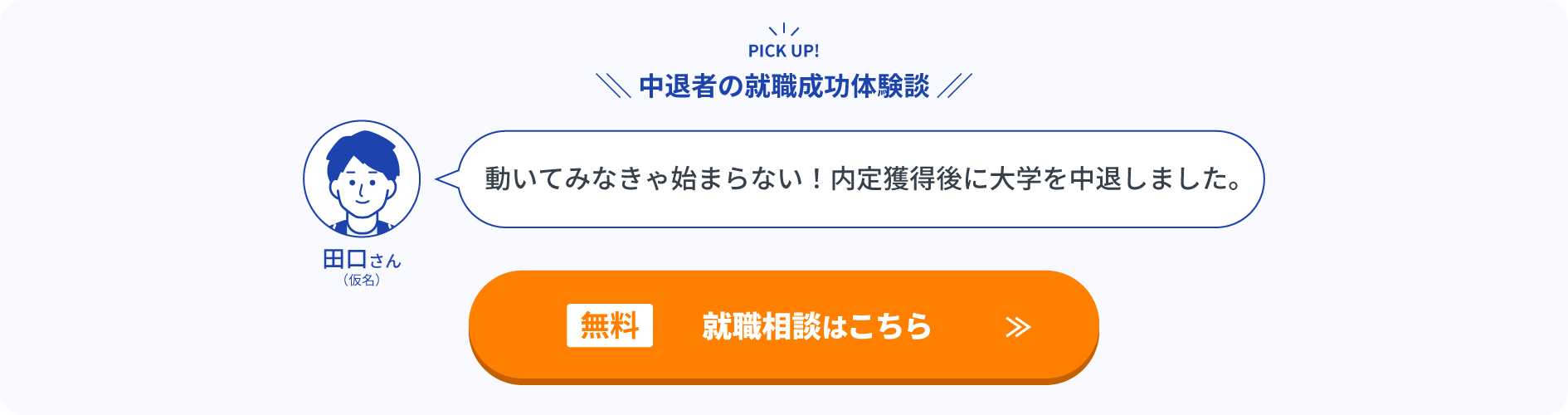 PICK UP!
中退者の就職成功体験談

動いてみなきゃ始まらない！内定獲得後に大学を中退しました。

田口さん
（仮名）

無料 就職相談はこちら ≫